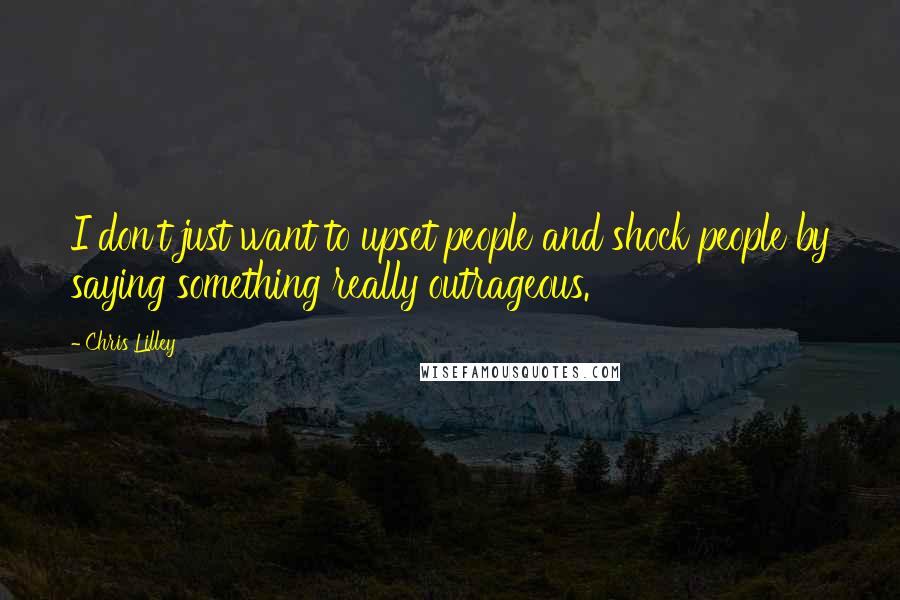 I don't just want to upset people and shock people by saying something really outrageous.

- Chris Lilley

WISEFAMOUSQUOTES.COM